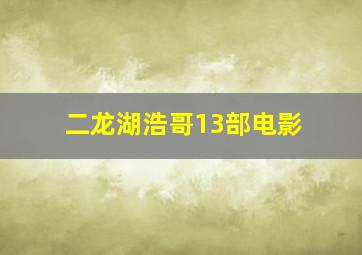 二龙湖浩哥13部电影